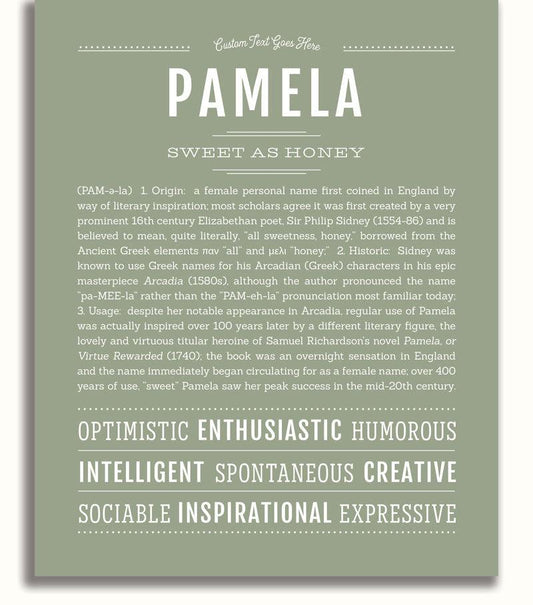 Custom Text Goes Here

PAMELA

SWEET AS HONEY

(PAM-ə-la) 1. Origin: a female personal name first coined in England by way of literary inspiration; most scholars agree it was first created by a very prominent 16th century Elizabethan poet, Sir Philip Sidney (1554-86) and is believed to mean, quite literally, "all sweetness, honey," borrowed from the Ancient Greek elements παν "all" and μελι "honey;" 2. Historic: Sidney was known to use Greek names for his Arcadian (Greek) characters in his epic masterpiece Arcadia (1580s), although the author pronounced the name "pa-MEE-la" rather than the "PAM-eh-la" pronunciation most familiar today; 3. Usage: despite her notable appearance in Arcadia, regular use of Pamela was actually inspired over 100 years later by a different literary figure, the lovely and virtuous titular heroine of Samuel Richardson's novel Pamela, or Virtue Rewarded (1740); the book was an overnight sensation in England and the name immediately began circulating for as a female name; over 400 years of use, "sweet" Pamela saw her peak success in the mid-20th century.

OPTIMISTIC ENTHUSIASTIC HUMOROUS

INTELLIGENT SPONTANEOUS CREATIVE

SOCIABLE INSPIRATIONAL EXPRESSIVE